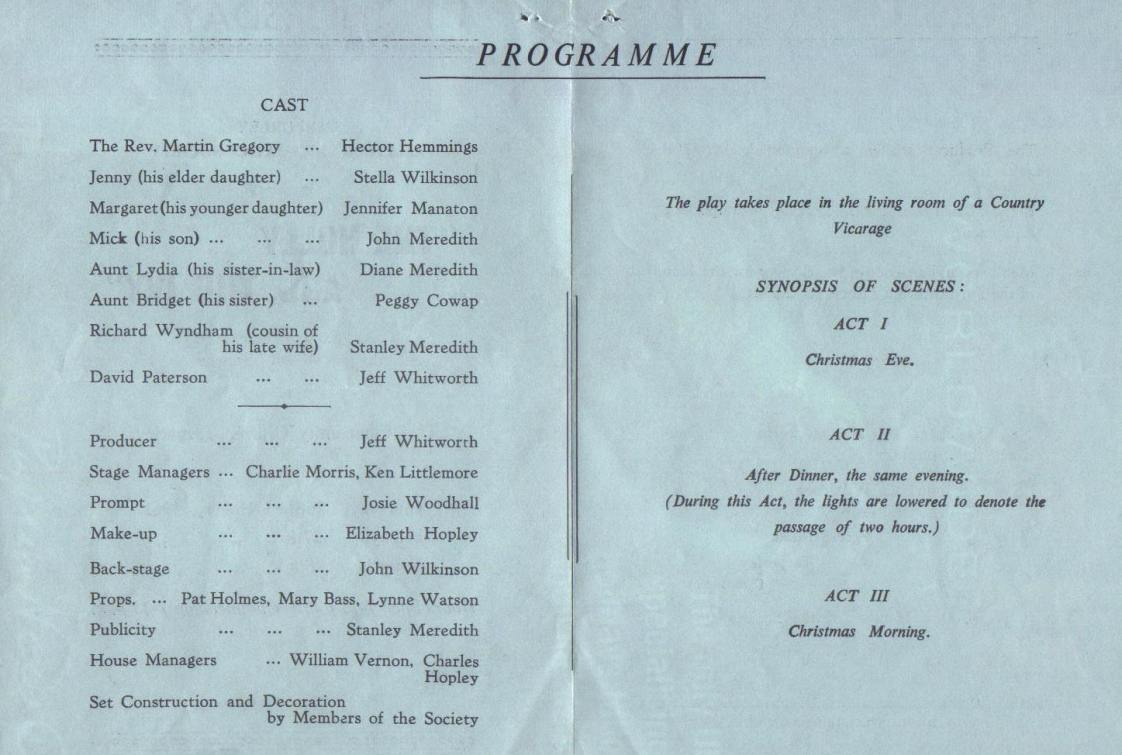 PROGRAMME

CAST

The Rev. Martin Gregory ... Hector Hemmings
Jenny (his elder daughter) ... Stella Wilkinson
Margaret (his younger daughter) Jennifer Manaton
Mick (his son) ... ... ... John Meredith
Aunt Lydia (his sister-in-law) Diane Meredith
Aunt Bridget (his sister) ... Peggy Cowap
Richard Wyndham (cousin of his late wife) Stanley Meredith
David Paterson ... ... Jeff Whitworth

Producer ... ... ... Jeff Whitworth
Stage Managers ... Charlie Morris, Ken Littlemore
Prompt ... ... ... Josie Woodhall
Make-up ... ... ... Elizabeth Hopley
Back-stage ... ... ... John Wilkinson
Props. ... Pat Holmes, Mary Bass, Lynne Watson
Publicity ... ... ... Stanley Meredith
House Managers ... William Vernon, Charles Hopley
Set Construction and Decoration by Members of the Society

The play takes place in the living room of a Country Vicarage

SYNOPSIS OF SCENES:

ACT I

Christmas Eve.

ACT II

After Dinner, the same evening.
(During this Act, the lights are lowered to denote the passage of two hours.)

ACT III

Christmas Morning.